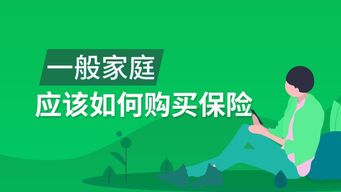 一般家庭

应该如何购买保险